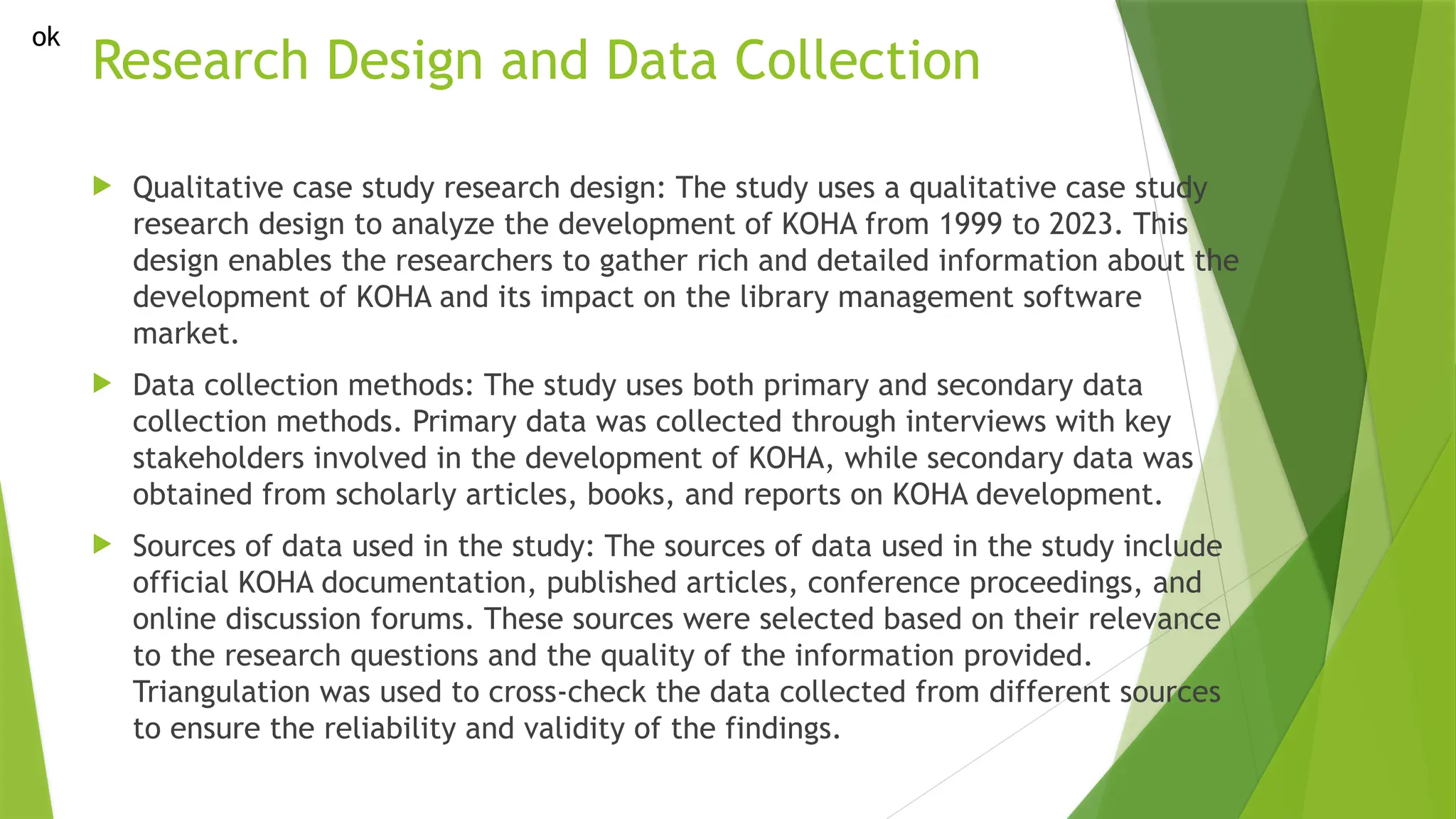 ok

Research Design and Data Collection

Qualitative case study research design: The study uses a qualitative case study research design to analyze the development of KOHA from 1999 to 2023. This design enables the researchers to gather rich and detailed information about the development of KOHA and its impact on the library management software market.

Data collection methods: The study uses both primary and secondary data collection methods. Primary data was collected through interviews with key stakeholders involved in the development of KOHA, while secondary data was obtained from scholarly articles, books, and reports on KOHA development.

Sources of data used in the study: The sources of data used in the study include official KOHA documentation, published articles, conference proceedings, and online discussion forums. These sources were selected based on their relevance to the research questions and the quality of the information provided. Triangulation was used to cross-check the data collected from different sources to ensure the reliability and validity of the findings.